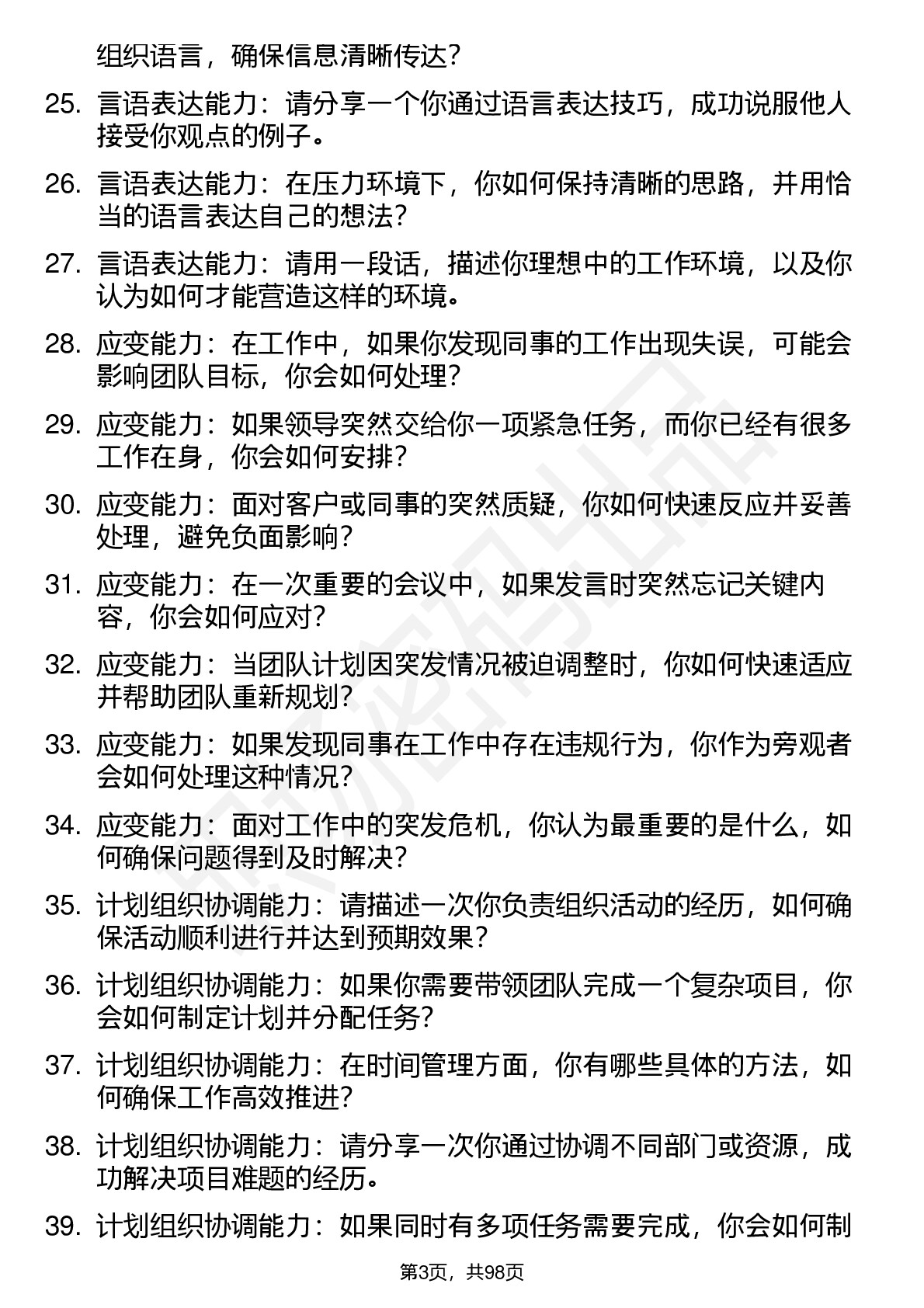 组织语言，确保信息清晰传达？

25. 言语表达能力：请分享一个你通过语言表达技巧，成功说服他人接受你观点的例子。

26. 言语表达能力：在压力环境下，你如何保持清晰的思路，并用恰当的语言表达自己的想法？

27. 言语表达能力：请用一段话，描述你理想中的工作环境，以及你认为如何才能营造这样的环境。

28. 应变能力：在工作中，如果你发现同事的工作出现失误，可能会影响团队目标，你会如何处理？

29. 应变能力：如果领导突然交给你一项紧急任务，而你已经有很多工作在身，你会如何安排？

30. 应变能力：面对客户或同事的突然质疑，你如何快速反应并妥善处理，避免负面影响？

31. 应变能力：在一次重要的会议中，如果发言时突然忘记关键内容，你会如何应对？

32. 应变能力：当团队计划因突发情况被迫调整时，你如何快速适应并帮助团队重新规划？

33. 应变能力：如果发现同事在工作中存在违规行为，你作为旁观者会如何处理这种情况？

34. 应变能力：面对工作中的突发危机，你认为最重要的是什么，如何确保问题得到及时解决？

35. 计划组织协调能力：请描述一次你负责组织活动的经历，如何确保活动顺利进行并达到预期效果？

36. 计划组织协调能力：如果你需要带领团队完成一个复杂项目，你会如何制定计划并分配任务？

37. 计划组织协调能力：在时间管理方面，你有哪些具体的方法，如何确保工作高效推进？

38. 计划组织协调能力：请分享一次你通过协调不同部门或资源，成功解决项目难题的经历。

39. 计划组织协调能力：如果同时有多项任务需要完成，你会如何制

第3页，共98页